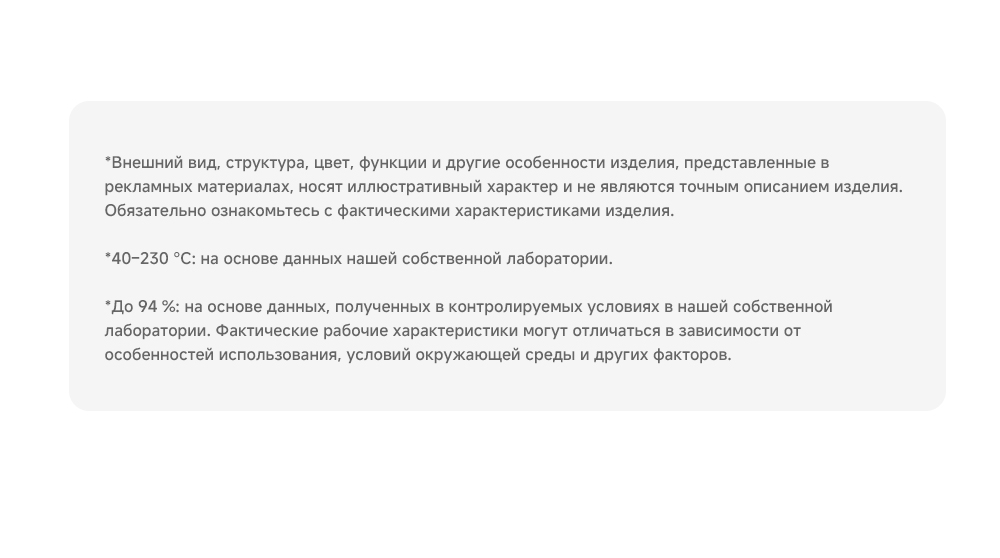 *Внешний вид, структура, цвет, функции и другие особенности изделия, представленные в рекламных материалах, носят иллюстративный характер и не являются точным описанием изделия. Обязательно ознакомьтесь с фактическими характеристиками изделия.

*40–230 °C: на основе данных нашей собственной лаборатории.

*До 94 %: на основе данных, полученных в контролируемых условиях в нашей собственной лаборатории. Фактические рабочие характеристики могут отличаться в зависимости от особенностей использования, условий окружающей среды и других факторов.